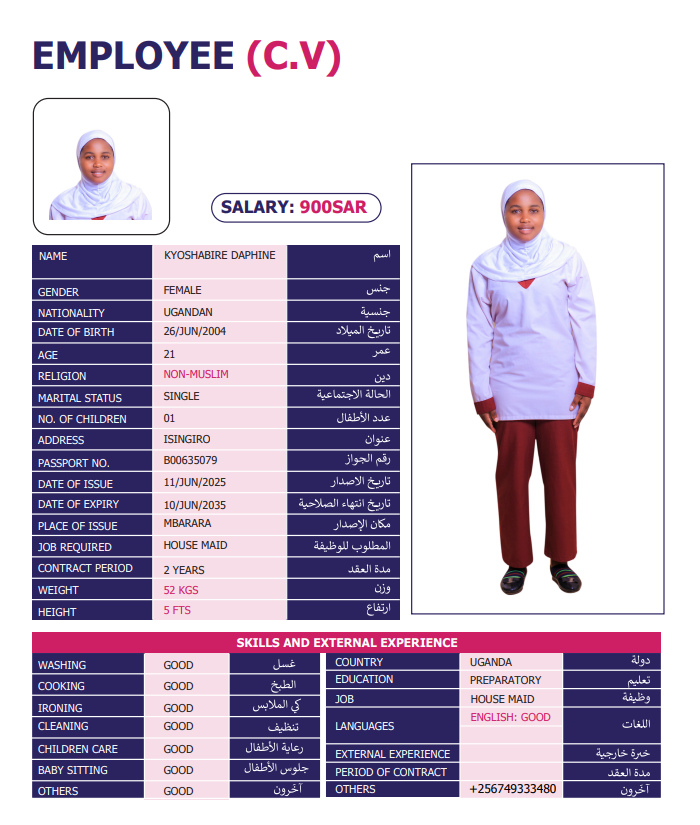 EMPLOYEE (C.V)

SALARY: 900SAR

| NAME | KYOSHABIRE DAPHINE | اسم |
|---|---|---|
| GENDER | FEMALE | جنس |
| NATIONALITY | UGANDAN | جنسية |
| DATE OF BIRTH | 26/JUN/2004 | تاريخ الميلاد |
| AGE | 21 | عمر |
| RELIGION | NON-MUSLIM | دين |
| MARITAL STATUS | SINGLE | الحالة الاجتماعية |
| NO. OF CHILDREN | 01 | عدد الأطفال |
| ADDRESS | ISINGIRO | عنوان |
| PASSPORT NO. | B00635079 | رقم الجواز |
| DATE OF ISSUE | 11/JUN/2025 | تاريخ الاصدار |
| DATE OF EXPIRY | 10/JUN/2035 | تاريخ انتهاء الصلاحية |
| PLACE OF ISSUE | MBARARA | مكان الإصدار |
| JOB REQUIRED | HOUSE MAID | المطلوب للوظيفة |
| CONTRACT PERIOD | 2 YEARS | مدة العقد |
| WEIGHT | 52 KGS | وزن |
| HEIGHT | 5 FTS | ارتفاع |

SKILLS AND EXTERNAL EXPERIENCE

| WASHING | GOOD | غسل |
|---|---|---|
| COOKING | GOOD | الطبخ |
| IRONING | GOOD | كي الملابس |
| CLEANING | GOOD | تنظيف |
| CHILDREN CARE | GOOD | رعاية الأطفال |
| BABY SITTING | GOOD | جلوس الأطفال |
| OTHERS | GOOD | آخرون |

| COUNTRY | UGANDA | دولة |
|---|---|---|
| EDUCATION | PREPARATORY | تعليم |
| JOB | HOUSE MAID | وظيفة |
| LANGUAGES | ENGLISH: GOOD | اللغات |
| EXTERNAL EXPERIENCE | | خبرة خارجية |
| PERIOD OF CONTRACT | | مدة العقد |
| OTHERS | +256749333480 | آخرون |